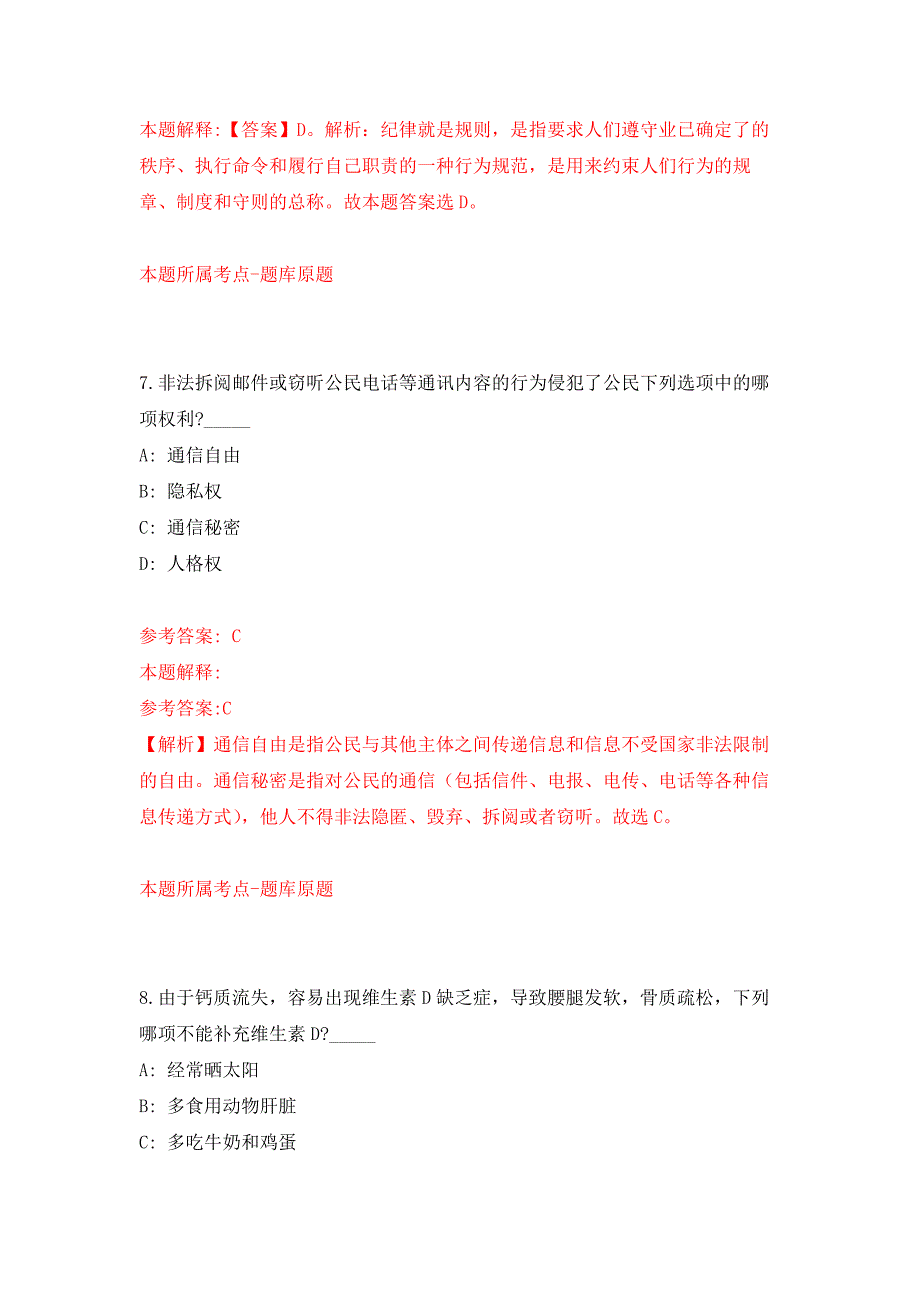 本题解释:【答案】D。解析：纪律就是规则，是指要求人们遵守业已确定了的秩序、执行命令和履行自己职责的一种行为规范，是用来约束人们行为的规章、制度和守则的总称。故本题答案选 D。

本题所属考点-题库原题

7.非法拆阅邮件或窃听公民电话等通讯内容的行为侵犯了公民下列选项中的哪项权利?_____

A: 通信自由

B: 隐私权

C: 通信秘密

D: 人格权

参考答案: C

本题解释:

参考答案:C

【解析】通信自由是指公民与其他主体之间传递信息和信息不受国家非法限制的自由。通信秘密是指对公民的通信（包括信件、电报、电传、电话等各种信息传递方式），他人不得非法隐匿、毁弃、拆阅或者窃听。故选 C。

本题所属考点-题库原题

8.由于钙质流失，容易出现维生素 D 缺乏症，导致腰腿发软，骨质疏松，下列哪项不能补充维生素 D?_____

A: 经常晒太阳

B: 多食用动物肝脏

C: 多吃牛奶和鸡蛋